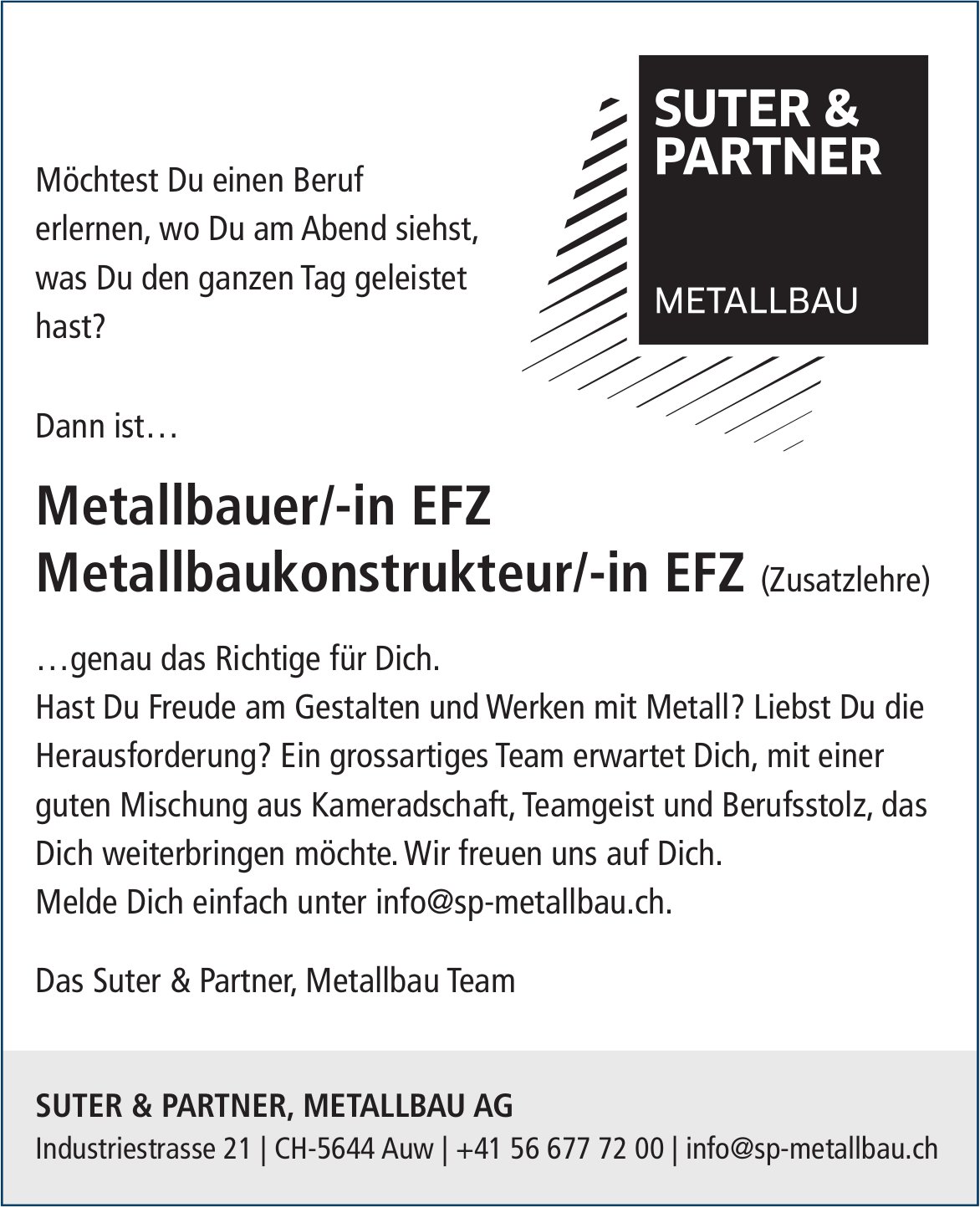 SUTER & PARTNER

METALLBAU

Möchtest Du einen Beruf erlernen, wo Du am Abend siehst, was Du den ganzen Tag geleistet hast?

Dann ist…

Metallbauer/-in EFZ
Metallbaukonstrukteur/-in EFZ (Zusatzlehre)

…genau das Richtige für Dich.
Hast Du Freude am Gestalten und Werken mit Metall? Liebst Du die Herausforderung? Ein grossartiges Team erwartet Dich, mit einer guten Mischung aus Kameradschaft, Teamgeist und Berufsstolz, das Dich weiterbringen möchte. Wir freuen uns auf Dich.
Melde Dich einfach unter info@sp-metallbau.ch.

Das Suter & Partner, Metallbau Team

SUTER & PARTNER, METALLBAU AG
Industriestrasse 21 | CH-5644 Auw | +41 56 677 72 00 | info@sp-metallbau.ch